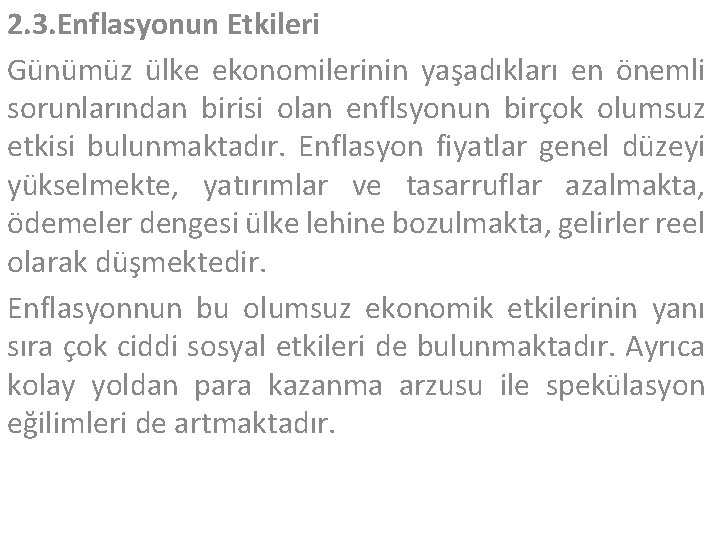 2.3.Enflasyonun Etkileri

Günümüz ülke ekonomilerinin yaşadıkları en önemli sorunlarından birisi olan enflsyonun birçok olumsuz etkisi bulunmaktadır. Enflasyon fiyatlar genel düzeyi yükselmekte, yatırımlar ve tasarruflar azalmakta, ödemeler dengesi ülke lehine bozulmakta, gelirler reel olarak düşmektedir.

Enflasyonnun bu olumsuz ekonomik etkilerinin yanı sıra çok ciddi sosyal etkileri de bulunmaktadır. Ayrıca kolay yoldan para kazanma arzusu ile spekülasyon eğilimleri de artmaktadır.